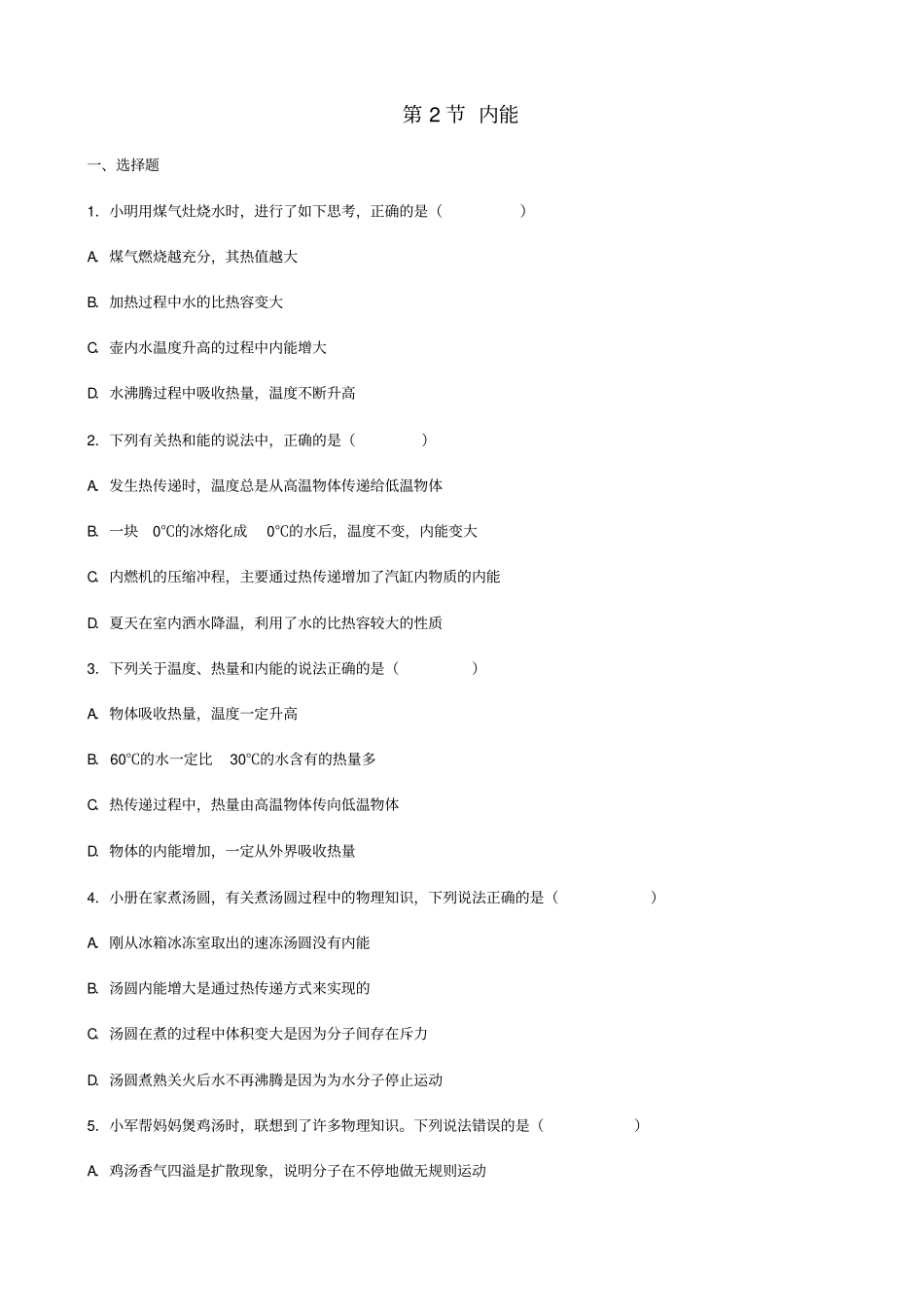 第 2 节 内能

一、选择题

1. 小明用煤气灶烧水时，进行了如下思考，正确的是（ ）

A. 煤气燃烧越充分，其热值越大

B. 加热过程中水的比热容变大

C. 壶内水温度升高的过程中内能增大

D. 水沸腾过程中吸收热量，温度不断升高

2. 下列有关热和能的说法中，正确的是（ ）

A. 发生热传递时，温度总是从高温物体传递给低温物体

B. 一块 0℃的冰熔化成 0℃的水后，温度不变，内能变大

C. 内燃机的压缩冲程，主要通过热传递增加了汽缸内物质的内能

D. 夏天在室内洒水降温，利用了水的比热容较大的性质

3. 下列关于温度、热量和内能的说法正确的是（ ）

A. 物体吸收热量，温度一定升高

B. 60℃的水一定比 30℃的水含有的热量多

C. 热传递过程中，热量由高温物体传向低温物体

D. 物体的内能增加，一定从外界吸收热量

4. 小册在家煮汤圆，有关煮汤圆过程中的物理知识，下列说法正确的是（ ）

A. 刚从冰箱冰冻室取出的速冻汤圆没有内能

B. 汤圆内能增大是通过热传递方式来实现的

C. 汤圆在煮的过程中体积变大是因为分子间存在斥力

D. 汤圆煮熟关火后水不再沸腾是因为为水分子停止运动

5. 小军帮妈妈煲鸡汤时，联想到了许多物理知识。下列说法错误的是（ ）

A. 鸡汤香气四溢是扩散现象，说明分子在不停地做无规则运动